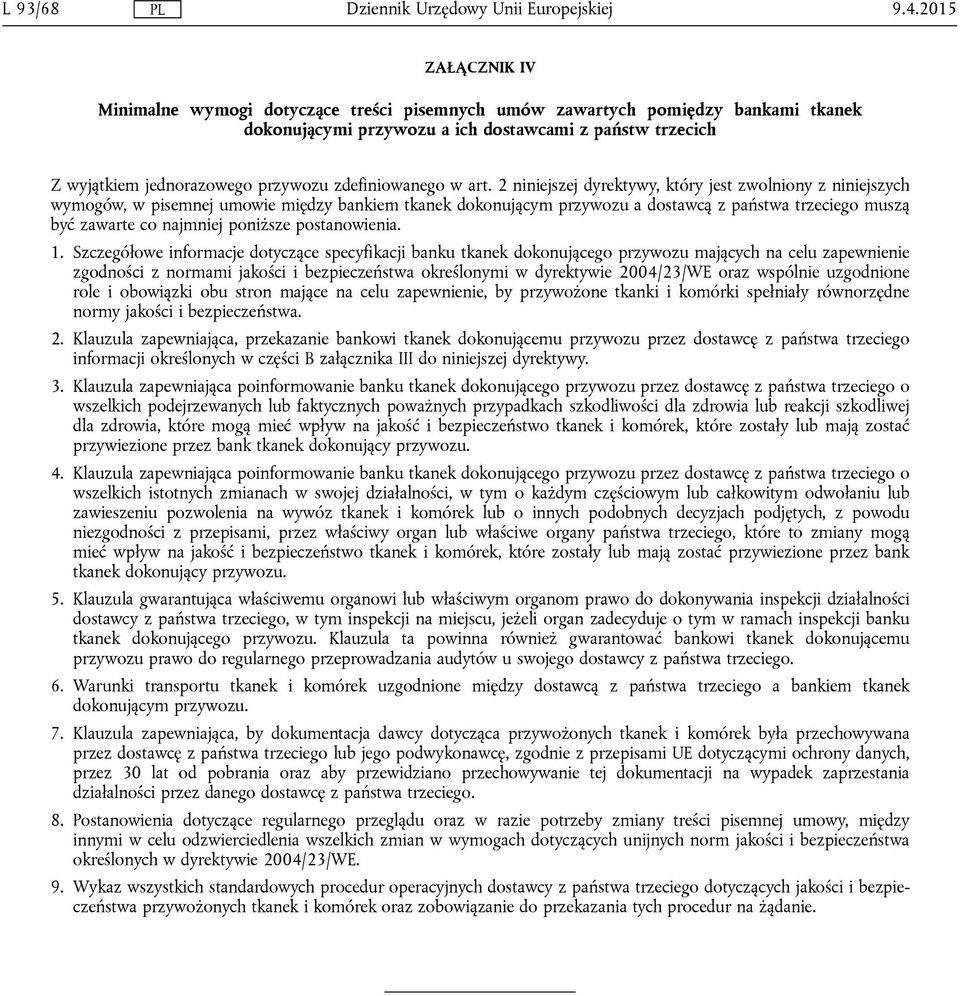 L 93/68 PL Dziennik Urzędowy Unii Europejskiej 9.4.2015

ZAŁĄCZNIK IV

Minimalne wymogi dotyczące treści pisemnych umów zawartych pomiędzy bankami tkanek dokonującymi przywozu a ich dostawcami z państw trzecich

Z wyjątkiem jednorazowego przywozu zdefiniowanego w art. 2 niniejszej dyrektywy, który jest zwolniony z niniejszych wymogów, w pisemnej umowie między bankiem tkanek dokonującym przywozu a dostawcą z państwa trzeciego muszą być zawarte co najmniej poniższe postanowienia.

1. Szczegółowe informacje dotyczące specyfikacji banku tkanek dokonującego przywozu mających na celu zapewnienie zgodności z normami jakości i bezpieczeństwa określonymi w dyrektywie 2004/23/WE oraz wspólnie uzgodnione role i obowiązki obu stron mające na celu zapewnienie, by przywożone tkanki i komórki spełniały równorzędne normy jakości i bezpieczeństwa.

2. Klauzula zapewniająca, przekazanie bankowi tkanek dokonującemu przywozu przez dostawcę z państwa trzeciego informacji określonych w części B załącznika III do niniejszej dyrektywy.

3. Klauzula zapewniająca poinformowanie banku tkanek dokonującego przywozu przez dostawcę z państwa trzeciego o wszelkich podejrzewanych lub faktycznych poważnych przypadkach szkodliwości dla zdrowia lub reakcji szkodliwej dla zdrowia, które mogą mieć wpływ na jakość i bezpieczeństwo tkanek i komórek, które zostały lub mają zostać przywiezione przez bank tkanek dokonujący przywozu.

4. Klauzula zapewniająca poinformowanie banku tkanek dokonującego przywozu przez dostawcę z państwa trzeciego o wszelkich istotnych zmianach w swojej działalności, w tym o każdym częściowym lub całkowitym odwołaniu lub zawieszeniu pozwolenia na wywóz tkanek i komórek lub o innych podobnych decyzjach podjętych, z powodu niezgodności z przepisami, przez właściwy organ lub właściwe organy państwa trzeciego, które to zmiany mogą mieć wpływ na jakość i bezpieczeństwo tkanek i komórek, które zostały lub mają zostać przywiezione przez bank tkanek dokonujący przywozu.

5. Klauzula gwarantująca właściwemu organowi lub właściwym organom prawo do dokonywania inspekcji działalności dostawcy z państwa trzeciego, w tym inspekcji na miejscu, jeżeli organ zadecyduje o tym w ramach inspekcji banku tkanek dokonującego przywozu. Klauzula ta powinna również gwarantować bankowi tkanek dokonującemu przywozu prawo do regularnego przeprowadzania audytów u swojego dostawcy z państwa trzeciego.

6. Warunki transportu tkanek i komórek uzgodnione między dostawcą z państwa trzeciego a bankiem tkanek dokonującym przywozu.

7. Klauzula zapewniająca, by dokumentacja dawcy dotycząca przywożonych tkanek i komórek była przechowywana przez dostawcę z państwa trzeciego lub jego podwykonawcę, zgodnie z przepisami UE dotyczącymi ochrony danych, przez 30 lat od pobrania oraz aby przewidziano przechowywanie tej dokumentacji na wypadek zaprzestania działalności przez danego dostawcę z państwa trzeciego.

8. Postanowienia dotyczące regularnego przeglądu oraz w razie potrzeby zmiany treści pisemnej umowy, między innymi w celu odzwierciedlenia wszelkich zmian w wymogach dotyczących unijnych norm jakości i bezpieczeństwa określonych w dyrektywie 2004/23/WE.

9. Wykaz wszystkich standardowych procedur operacyjnych dostawcy z państwa trzeciego dotyczących jakości i bezpieczeństwa przywożonych tkanek i komórek oraz zobowiązanie do przekazania tych procedur na żądanie.